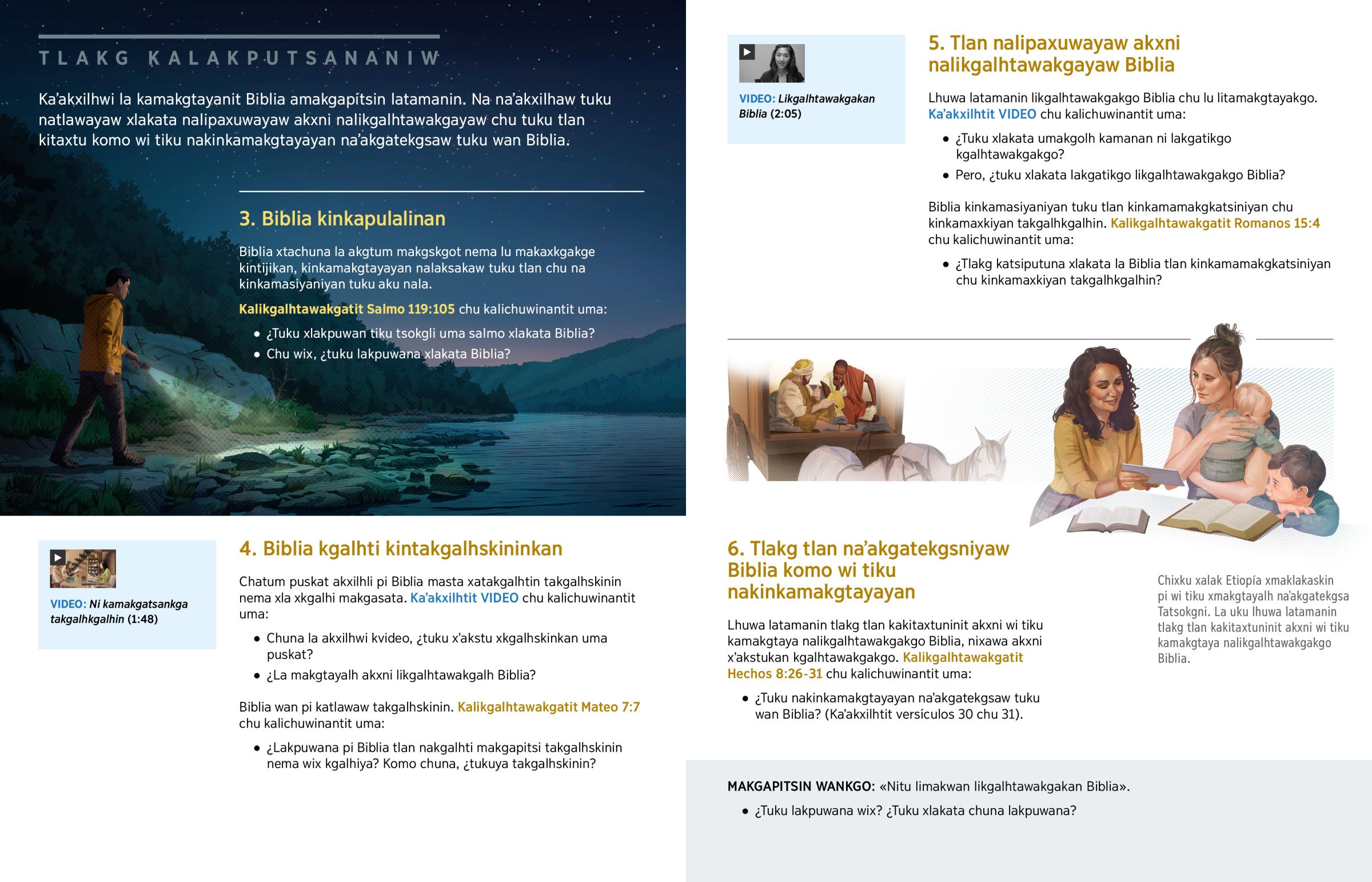 TLAKG KALAKPUTSANANIW

Ka'akxilhwi la kamakgtayanit Biblia amakgapitsin latamanin. Na na'akxilhaw tuku natlawayaw xlakata nalipaxuwayaw akxni nalikgalhtawakgayaw chu tuku tlan kitaxtu komo wi tiku nakinkamakgtayayan na'akgatekgsaw tuku wan Biblia.

3. Biblia kinkapulalinan

Biblia xtachuna la akgtum makgskgot nema lu makaxkgakge kintijikan, kinkamakgtayayan nalaksakaw tuku tlan chu na kinkamasiyaniyan tuku aku nala.

Kalikgalhtawakgatit Salmo 119:105 chu kalichuwinantit uma:

• ¿Tuku xlakpuwan tiku tsokgli uma salmo xlakata Biblia?
• Chu wix, ¿tuku lakpuwana xlakata Biblia?

VIDEO: Ni kamakgatsankga takgalhkgalhin (1:48)

4. Biblia kgalhti kintakgalhskininkan

Chatum puskat akxilhli pi Biblia masta xatakgalhtin takgalhskinin nema xla xkgalhi makgasata. Ka'akxilhtit VIDEO chu kalichuwinantit uma:

• Chuna la akxilhwi kvideo, ¿tuku x'akstu xkgalhskinkan uma puskat?
• ¿La makgtayalh akxni likgalhtawakgalh Biblia?

Biblia wan pi katlawaw takgalhskinin. Kalikgalhtawakgatit Mateo 7:7 chu kalichuwinantit uma:

• ¿Lakpuwana pi Biblia tlan nakgalhti makgapitsi takgalhskinin nema wix kgalhiya? Komo chuna, ¿tukuya takgalhskinin?

VIDEO: Likgalhtawakgakan Biblia (2:05)

5. Tlan nalipaxuwayaw akxni nalikgalhtawakgayaw Biblia

Lhuwa latamanin likgalhtawakgakgo Biblia chu lu litamakgtayakgo. Ka'akxilhtit VIDEO chu kalichuwinantit uma:

• ¿Tuku xlakata umakgolh kamanan ni lakgatikgo kgalhtawakgakgo?
• Pero, ¿tuku xlakata lakgatikgo likgalhtawakgakgo Biblia?

Biblia kinkamasiyaniyan tuku tlan kinkamamakgkatsiniyan chu kinkamaxkiyan takgalhkgalhin. Kalikgalhtawakgatit Romanos 15:4 chu kalichuwinantit uma:

• ¿Tlakg katsiputuna xlakata la Biblia tlan kinkamamakgkatsiniyan chu kinkamaxkiyan takgalhkgalhin?

6. Tlakg tlan na'akgatekgsniyaw Biblia komo wi tiku nakinkamakgtayayan

Lhuwa latamanin tlakg tlan kakitaxtuninit akxni wi tiku kamakgtaya nalikgalhtawakgakgo Biblia, nixawa akxni x'akstukan kgalhtawakgakgo. Kalikgalhtawakgatit Hechos 8:26-31 chu kalichuwinantit uma:

• ¿Tuku nakinkamakgtayayan na'akgatekgsaw tuku wan Biblia? (Ka'akxilhtit versículos 30 chu 31).

Chixku xalak Etiopía xmaklakaskin pi wi tiku xmakgtayalh na'akgatekgsa Tatsokgni. La uku lhuwa latamanin tlakg tlan kakitaxtuninit akxni wi tiku kamakgtaya nalikgalhtawakgakgo Biblia.

MAKGAPITSIN WANKGO: «Nitu limakwan likgalhtawakgakan Biblia».

• ¿Tuku lakpuwana wix? ¿Tuku xlakata chuna lakpuwana?